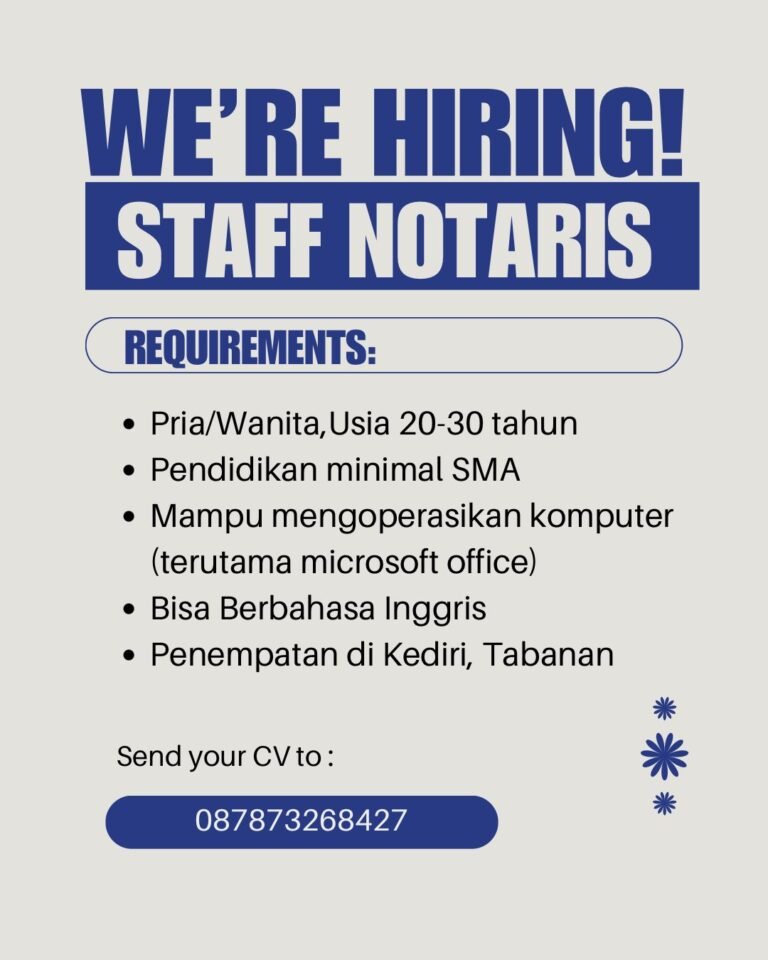 WE'RE HIRING!
STAFF NOTARIS

REQUIREMENTS:

• Pria/Wanita,Usia 20-30 tahun
• Pendidikan minimal SMA
• Mampu mengoperasikan komputer (terutama microsoft office)
• Bisa Berbahasa Inggris
• Penempatan di Kediri, Tabanan

Send your CV to :

087873268427